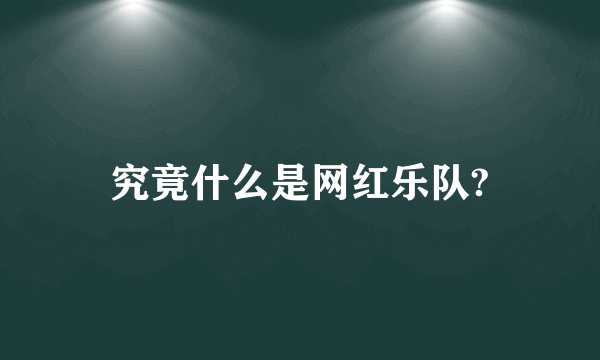 究竟什么是网红乐队?